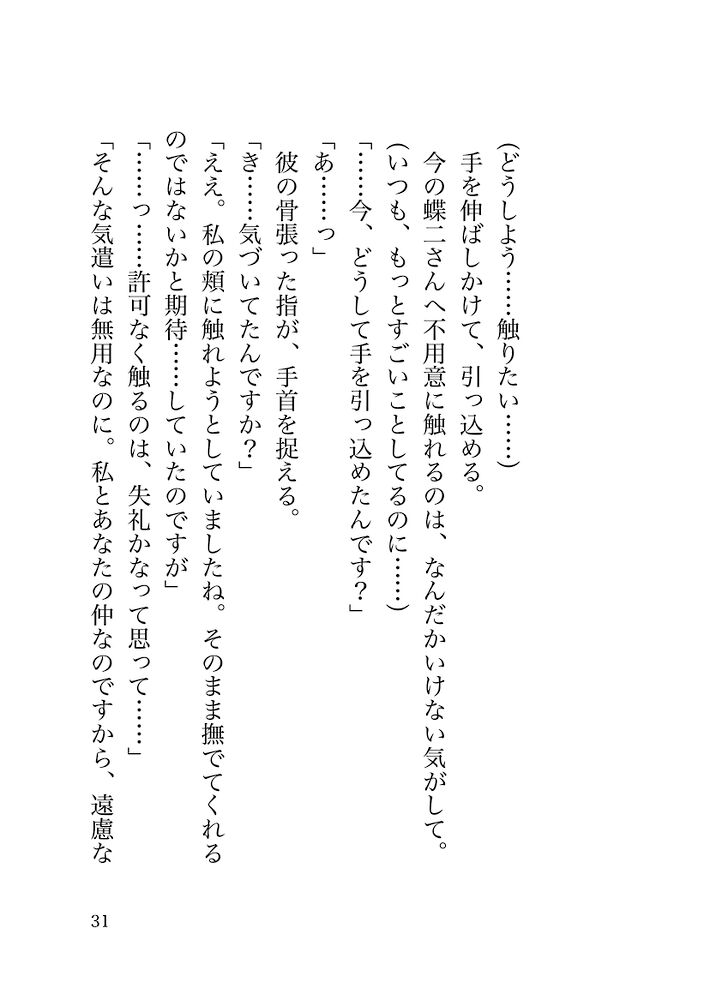 （どうしよう……触りたい……）

手を伸ばしかけて、引っ込める。

今の蝶二さんへ不用意に触れるのは、なんだかいけない気がして。

（いつも、もっとすごいことしてるのに……）

「……今、どうして手を引っ込めたんです？」

「あ……っ」

彼の骨張った指が、手首を捉える。

「き……気づいてたんですか？」

「ええ。私の頬に触れようとしていましたね。そのまま撫でてくれるのではないかと期待……していたのですが」

「……っ……許可なく触るのは、失礼かなって思って……」

「そんな気遣いは無用なのに。私とあなたの仲なのですから、遠慮な

31